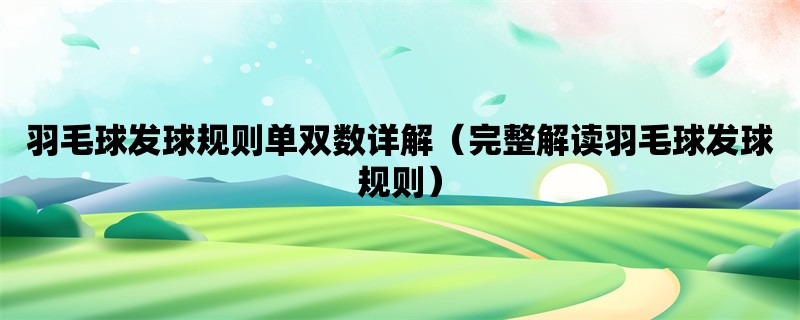 羽毛球发球规则单双数详解（完整解读羽毛球发球规则）